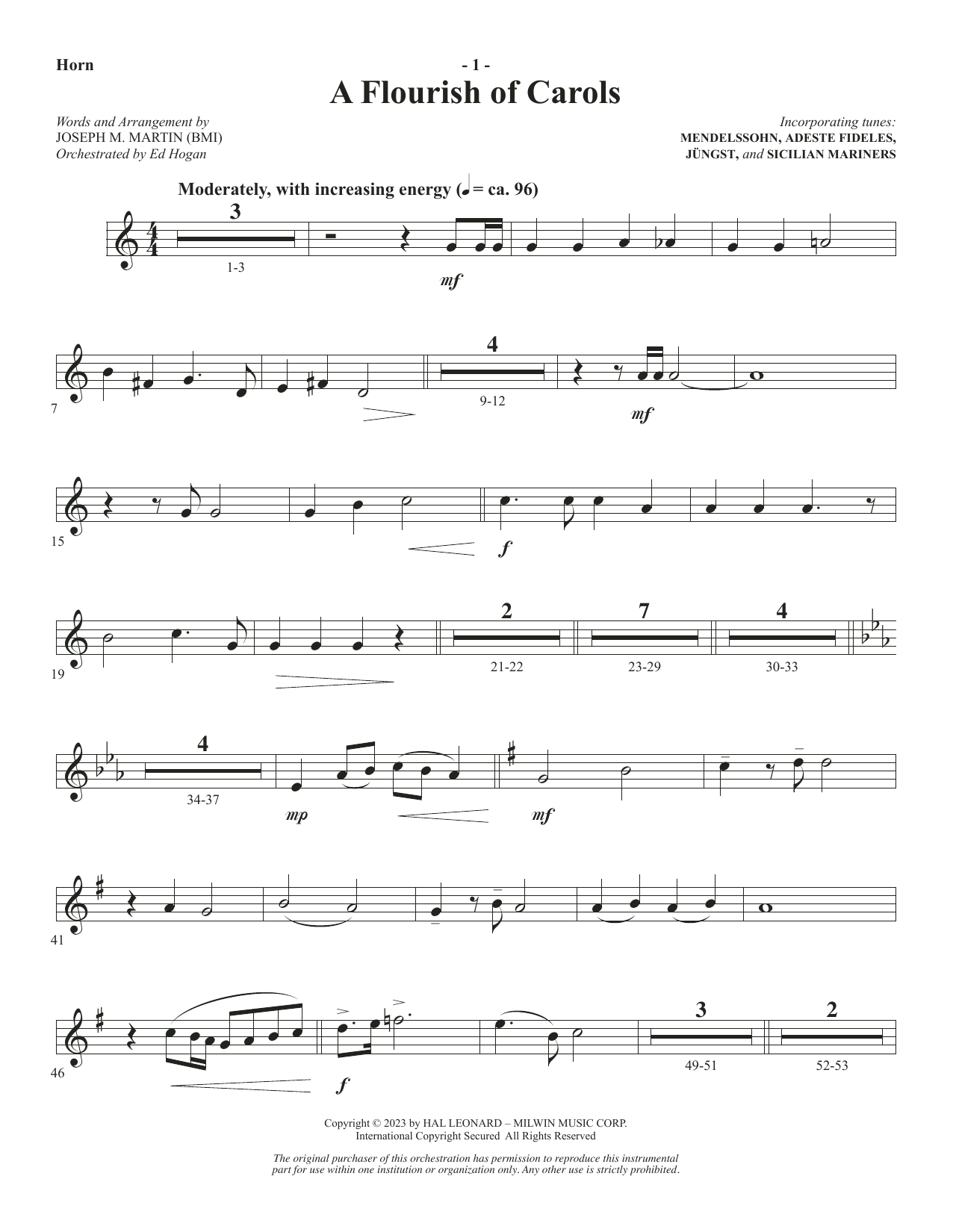 Horn

- 1 -

A Flourish of Carols

Words and Arrangement by
JOSEPH M. MARTIN (BMI)
Orchestrated by Ed Hogan

Incorporating tunes:
MENDELSSOHN, ADESTE FIDELES,
JÜNGST, and SICILIAN MARINERS

Moderately, with increasing energy (♩ = ca. 96)

3
1-3
mf

7
4
9-12
mf

15
f

19
2
21-22
7
23-29
4
30-33

4
34-37
mp
mf

41

46
f
3
49-51
2
52-53

Copyright © 2023 by HAL LEONARD – MILWIN MUSIC CORP.
International Copyright Secured All Rights Reserved

The original purchaser of this orchestration has permission to reproduce this instrumental part for use within one institution or organization only. Any other use is strictly prohibited.